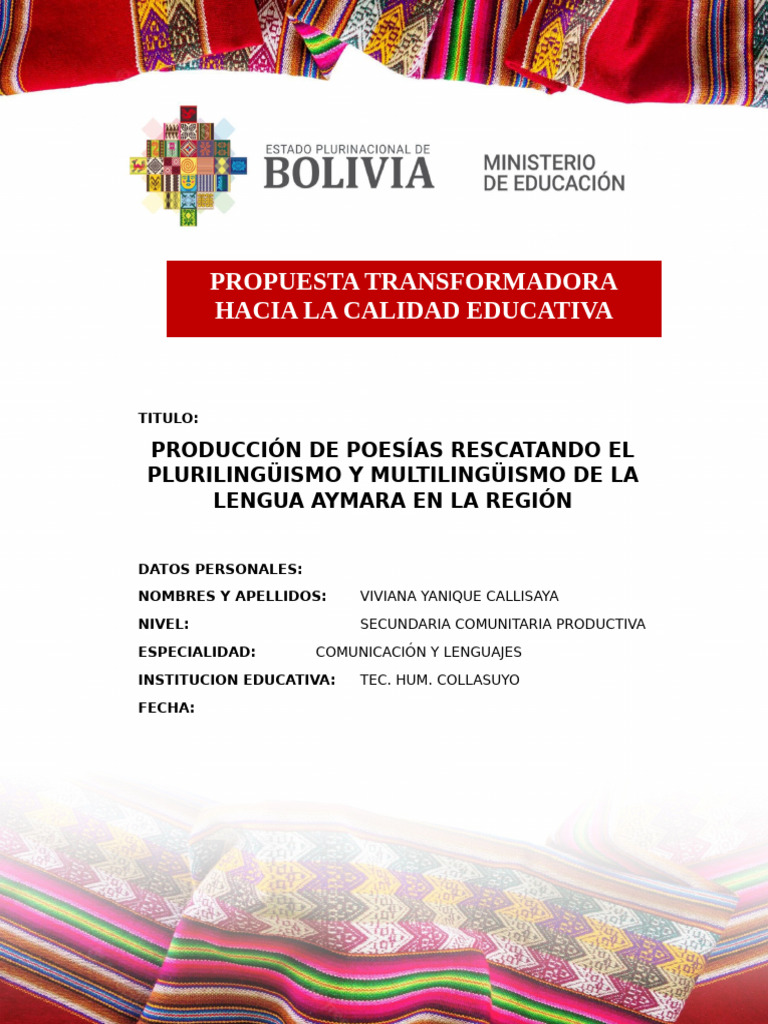 ESTADO PLURINACIONAL DE
BOLIVIA

MINISTERIO
DE EDUCACIÓN

PROPUESTA TRANSFORMADORA
HACIA LA CALIDAD EDUCATIVA

TITULO:

PRODUCCIÓN DE POESÍAS RESCATANDO EL PLURILINGÜISMO Y MULTILINGÜISMO DE LA LENGUA AYMARA EN LA REGIÓN

DATOS PERSONALES:
NOMBRES Y APELLIDOS: VIVIANA YANIQUE CALLISAYA
NIVEL: SECUNDARIA COMUNITARIA PRODUCTIVA
ESPECIALIDAD: COMUNICACIÓN Y LENGUAJES
INSTITUCION EDUCATIVA: TEC. HUM. COLLASUYO
FECHA: